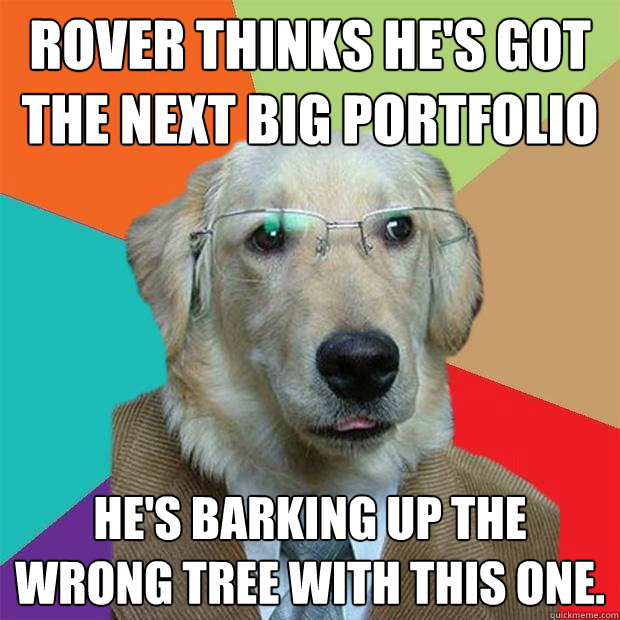 ROVER THINKS HE'S GOT THE NEXT BIG PORTFOLIO

HE'S BARKING UP THE WRONG TREE WITH THIS ONE.

quickmeme.com